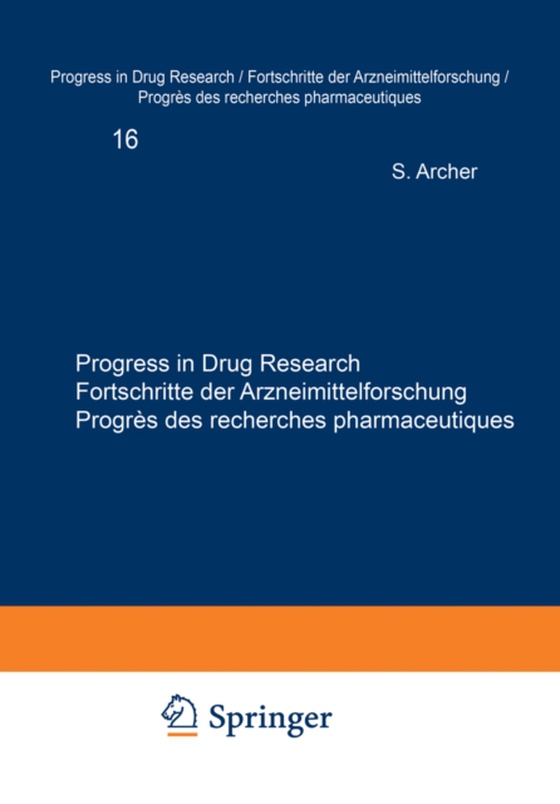 Progress in Drug Research / Fortschritte der Arzneimittelforschung / Progrès des recherches pharmaceutiques

16

S. Archer

Progress in Drug Research
Fortschritte der Arzneimittelforschung
Progrès des recherches pharmaceutiques

Springer